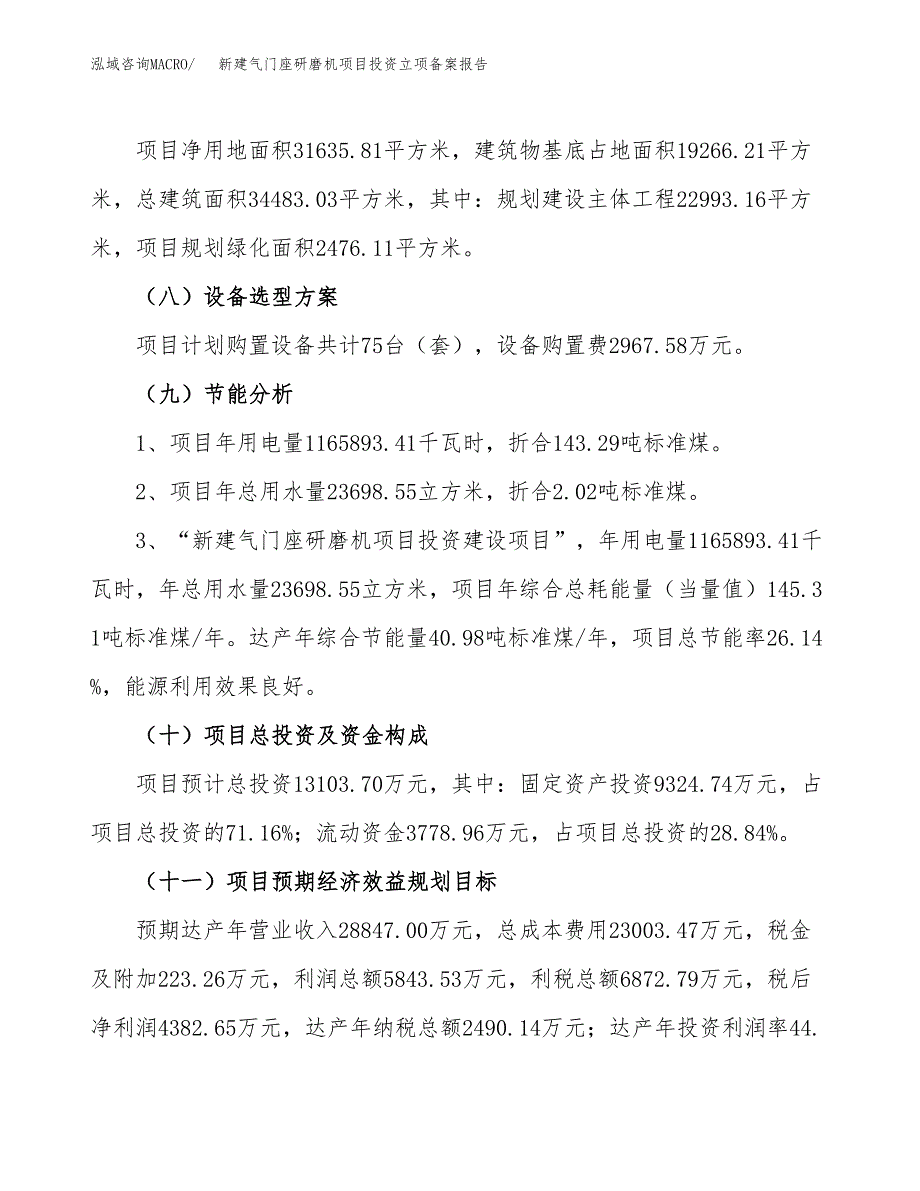 泓域咨询MACRO/　新建气门座研磨机项目投资立项备案报告

项目净用地面积31635.81平方米，建筑物基底占地面积19266.21平方米，总建筑面积34483.03平方米，其中：规划建设主体工程22993.16平方米，项目规划绿化面积2476.11平方米。

（八）设备选型方案

项目计划购置设备共计75台（套），设备购置费2967.58万元。

（九）节能分析

1、项目年用电量1165893.41千瓦时，折合143.29吨标准煤。

2、项目年总用水量23698.55立方米，折合2.02吨标准煤。

3、“新建气门座研磨机项目投资建设项目”，年用电量1165893.41千瓦时，年总用水量23698.55立方米，项目年综合总耗能量（当量值）145.31吨标准煤/年。达产年综合节能量40.98吨标准煤/年，项目总节能率26.14%，能源利用效果良好。

（十）项目总投资及资金构成

项目预计总投资13103.70万元，其中：固定资产投资9324.74万元，占项目总投资的71.16%；流动资金3778.96万元，占项目总投资的28.84%。

（十一）项目预期经济效益规划目标

预期达产年营业收入28847.00万元，总成本费用23003.47万元，税金及附加223.26万元，利润总额5843.53万元，利税总额6872.79万元，税后净利润4382.65万元，达产年纳税总额2490.14万元；达产年投资利润率44.